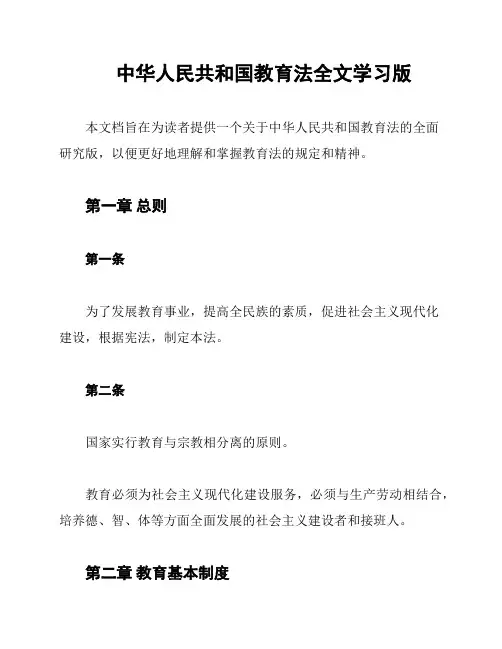 中华人民共和国教育法全文学习版

本文档旨在为读者提供一个关于中华人民共和国教育法的全面研究版，以便更好地理解和掌握教育法的规定和精神。

第一章 总则

第一条

为了发展教育事业，提高全民族的素质，促进社会主义现代化建设，根据宪法，制定本法。

第二条

国家实行教育与宗教相分离的原则。

教育必须为社会主义现代化建设服务，必须与生产劳动相结合，培养德、智、体等方面全面发展的社会主义建设者和接班人。

第二章 教育基本制度